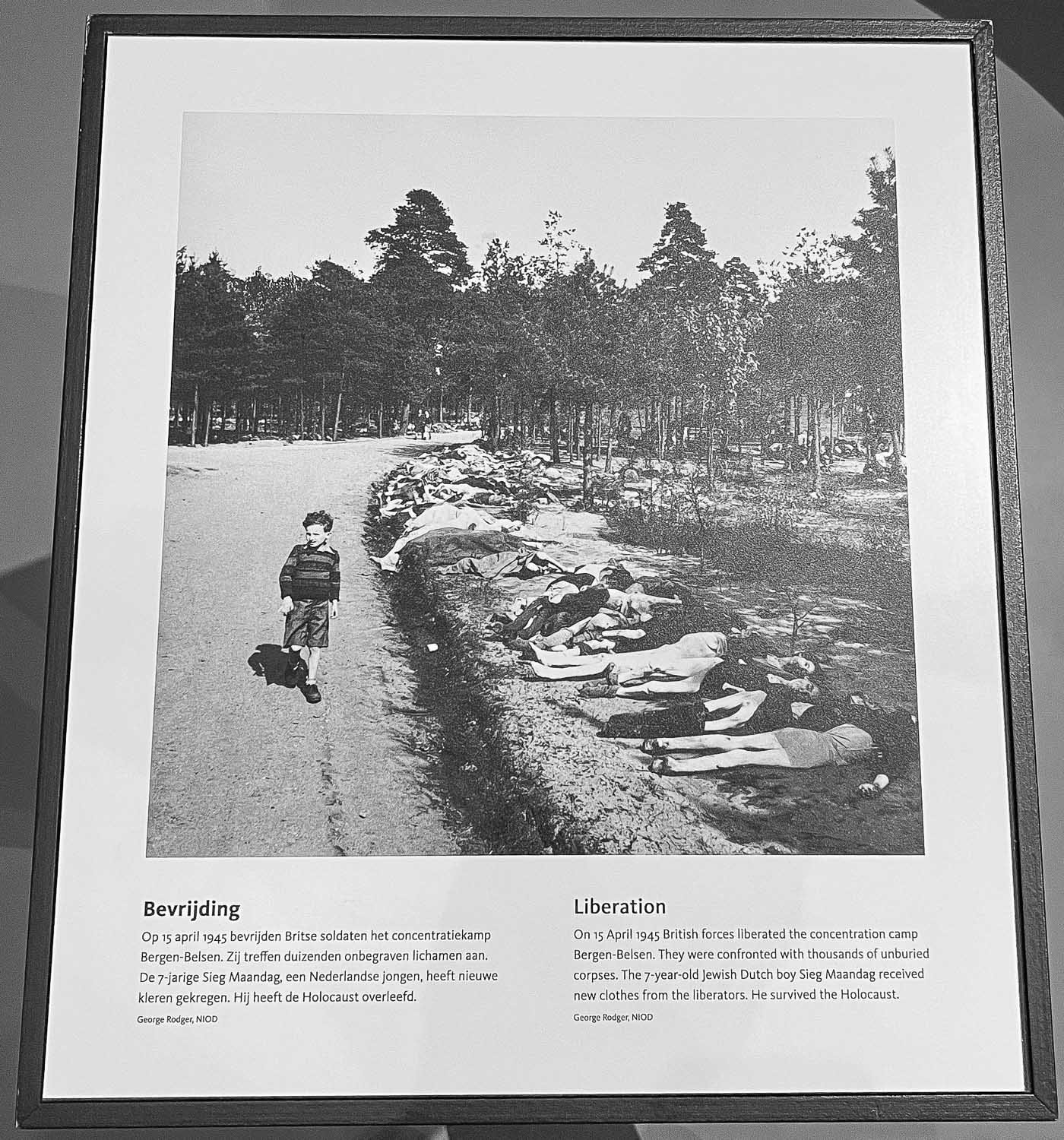 Bevrijding

Op 15 april 1945 bevrijden Britse soldaten het concentratiekamp Bergen-Belsen. Zij treffen duizenden onbegraven lichamen aan. De 7-jarige Sieg Maandag, een Nederlandse jongen, heeft nieuwe kleren gekregen. Hij heeft de Holocaust overleefd.

George Rodger, NIOD

Liberation

On 15 April 1945 British forces liberated the concentration camp Bergen-Belsen. They were confronted with thousands of unburied corpses. The 7-year-old Jewish Dutch boy Sieg Maandag received new clothes from the liberators. He survived the Holocaust.

George Rodger, NIOD